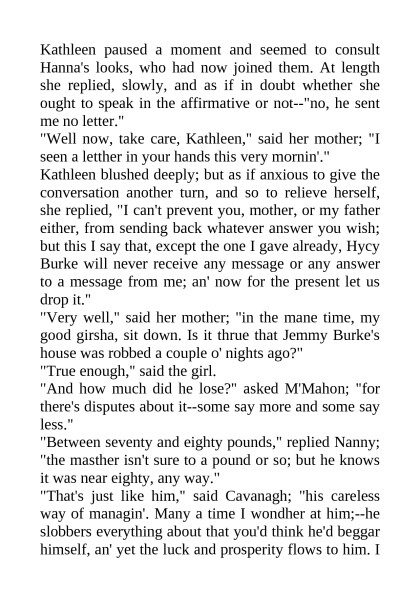 Kathleen paused a moment and seemed to consult Hanna's looks, who had now joined them. At length she replied, slowly, and as if in doubt whether she ought to speak in the affirmative or not--"no, he sent me no letter."

"Well now, take care, Kathleen," said her mother; "I seen a letther in your hands this very mornin'."

Kathleen blushed deeply; but as if anxious to give the conversation another turn, and so to relieve herself, she replied, "I can't prevent you, mother, or my father either, from sending back whatever answer you wish; but this I say that, except the one I gave already, Hycy Burke will never receive any message or any answer to a message from me; an' now for the present let us drop it."

"Very well," said her mother; "in the mane time, my good girsha, sit down. Is it thrue that Jemmy Burke's house was robbed a couple o' nights ago?"

"True enough," said the girl.

"And how much did he lose?" asked M'Mahon; "for there's disputes about it--some say more and some say less."

"Between seventy and eighty pounds," replied Nanny; "the masther isn't sure to a pound or so; but he knows it was near eighty, any way."

"That's just like him," said Cavanagh; "his careless way of managin'. Many a time I wondher at him;--he slobbers everything about that you'd think he'd beggar himself, an' yet the luck and prosperity flows to him. I